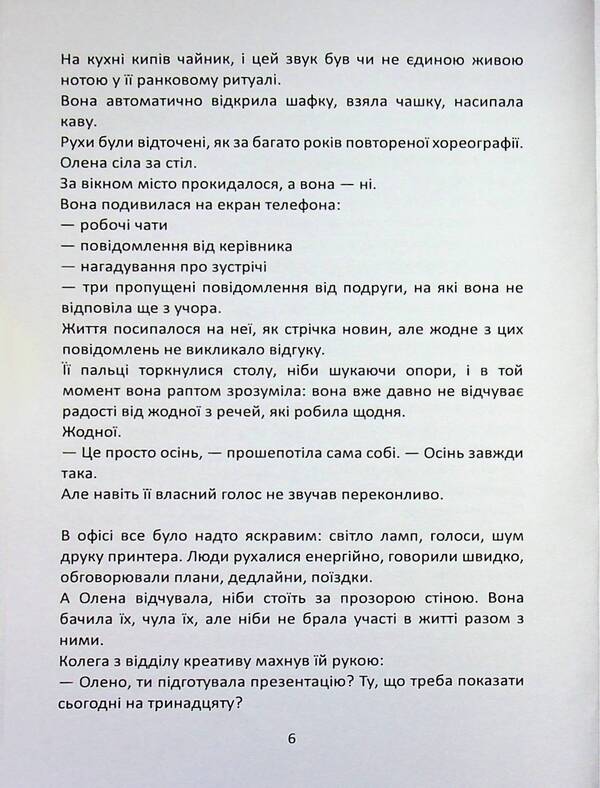 На кухні кипів чайник, і цей звук був чи не єдиною живою нотою у її ранковому ритуалі.

Вона автоматично відкрила шафку, взяла чашку, насипала каву.

Рухи були відточені, як за багато років повтореної хореографії.

Олена сіла за стіл.

За вікном місто прокидалося, а вона — ні.

Вона подивилася на екран телефона:

— робочі чати

— повідомлення від керівника

— нагадування про зустрічі

— три пропущені повідомлення від подруги, на які вона не відповіла ще з учора.

Життя посипалося на неї, як стрічка новин, але жодне з цих повідомлень не викликало відгуку.

Її пальці торкнулися столу, ніби шукаючи опори, і в той момент вона раптом зрозуміла: вона вже давно не відчуває радості від жодної з речей, які робила щодня.

Жодної.

— Це просто осінь, — прошепотіла сама собі. — Осінь завжди така.

Але навіть її власний голос не звучав переконливо.

В офісі все було надто яскравим: світло ламп, голоси, шум друку принтера. Люди рухалися енергійно, говорили швидко, обговорювали плани, дедлайни, поїздки.

А Олена відчувала, ніби стоїть за прозорою стіною. Вона бачила їх, чула їх, але ніби не брала участі в житті разом з ними.

Колега з відділу креативу махнув їй рукою:

— Олено, ти підготувала презентацію? Ту, що треба показати сьогодні на тринадцяту?

6